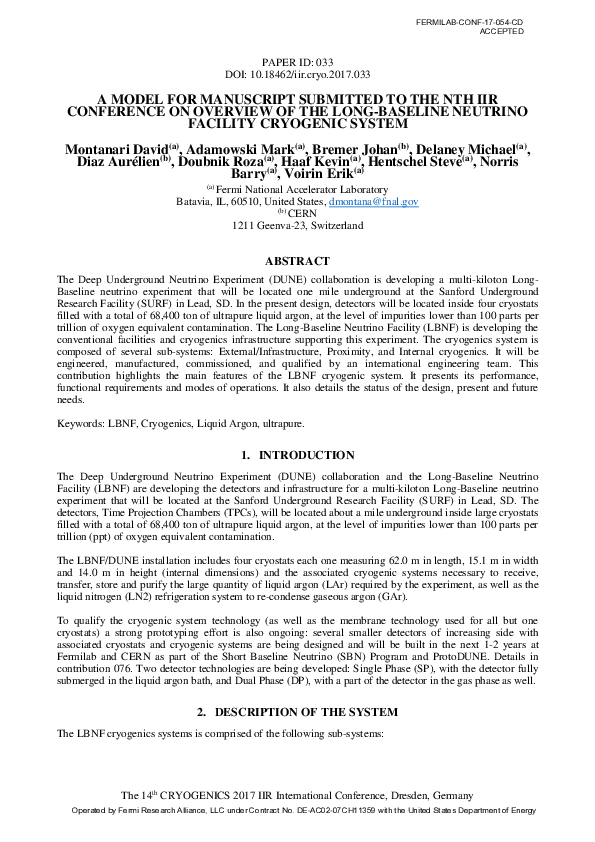 FERMILAB-CONF-17-054-CD
ACCEPTED

PAPER ID: 033
DOI: 10.18462/iir.cryo.2017.033

A MODEL FOR MANUSCRIPT SUBMITTED TO THE NTH IIR CONFERENCE ON OVERVIEW OF THE LONG-BASELINE NEUTRINO FACILITY CRYOGENIC SYSTEM

Montanari David$^{(a)}$, Adamowski Mark$^{(a)}$, Bremer Johan$^{(b)}$, Delaney Michael$^{(a)}$, Diaz Aurélien$^{(b)}$, Doubnik Roza$^{(a)}$, Haaf Kevin$^{(a)}$, Hentschel Steve$^{(a)}$, Norris Barry$^{(a)}$, Voirin Erik$^{(a)}$

$^{(a)}$ Fermi National Accelerator Laboratory
Batavia, IL, 60510, United States, dmontana@fnal.gov
$^{(b)}$ CERN
1211 Geenva-23, Switzerland

ABSTRACT

The Deep Underground Neutrino Experiment (DUNE) collaboration is developing a multi-kiloton Long-Baseline neutrino experiment that will be located one mile underground at the Sanford Underground Research Facility (SURF) in Lead, SD. In the present design, detectors will be located inside four cryostats filled with a total of 68,400 ton of ultrapure liquid argon, at the level of impurities lower than 100 parts per trillion of oxygen equivalent contamination. The Long-Baseline Neutrino Facility (LBNF) is developing the conventional facilities and cryogenics infrastructure supporting this experiment. The cryogenics system is composed of several sub-systems: External/Infrastructure, Proximity, and Internal cryogenics. It will be engineered, manufactured, commissioned, and qualified by an international engineering team. This contribution highlights the main features of the LBNF cryogenic system. It presents its performance, functional requirements and modes of operations. It also details the status of the design, present and future needs.

Keywords: LBNF, Cryogenics, Liquid Argon, ultrapure.

1. INTRODUCTION

The Deep Underground Neutrino Experiment (DUNE) collaboration and the Long-Baseline Neutrino Facility (LBNF) are developing the detectors and infrastructure for a multi-kiloton Long-Baseline neutrino experiment that will be located at the Sanford Underground Research Facility (SURF) in Lead, SD. The detectors, Time Projection Chambers (TPCs), will be located about a mile underground inside large cryostats filled with a total of 68,400 ton of ultrapure liquid argon, at the level of impurities lower than 100 parts per trillion (ppt) of oxygen equivalent contamination.

The LBNF/DUNE installation includes four cryostats each one measuring 62.0 m in length, 15.1 m in width and 14.0 m in height (internal dimensions) and the associated cryogenic systems necessary to receive, transfer, store and purify the large quantity of liquid argon (LAr) required by the experiment, as well as the liquid nitrogen (LN2) refrigeration system to re-condense gaseous argon (GAr).

To qualify the cryogenic system technology (as well as the membrane technology used for all but one cryostats) a strong prototyping effort is also ongoing: several smaller detectors of increasing side with associated cryostats and cryogenic systems are being designed and will be built in the next 1-2 years at Fermilab and CERN as part of the Short Baseline Neutrino (SBN) Program and ProtoDUNE. Details in contribution 076. Two detector technologies are being developed: Single Phase (SP), with the detector fully submerged in the liquid argon bath, and Dual Phase (DP), with a part of the detector in the gas phase as well.

2. DESCRIPTION OF THE SYSTEM

The LBNF cryogenics systems is comprised of the following sub-systems:

The 14$^{th}$ CRYOGENICS 2017 IIR International Conference, Dresden, Germany
Operated by Fermi Research Alliance, LLC under Contract No. DE-AC02-07CH11359 with the United States Department of Energy